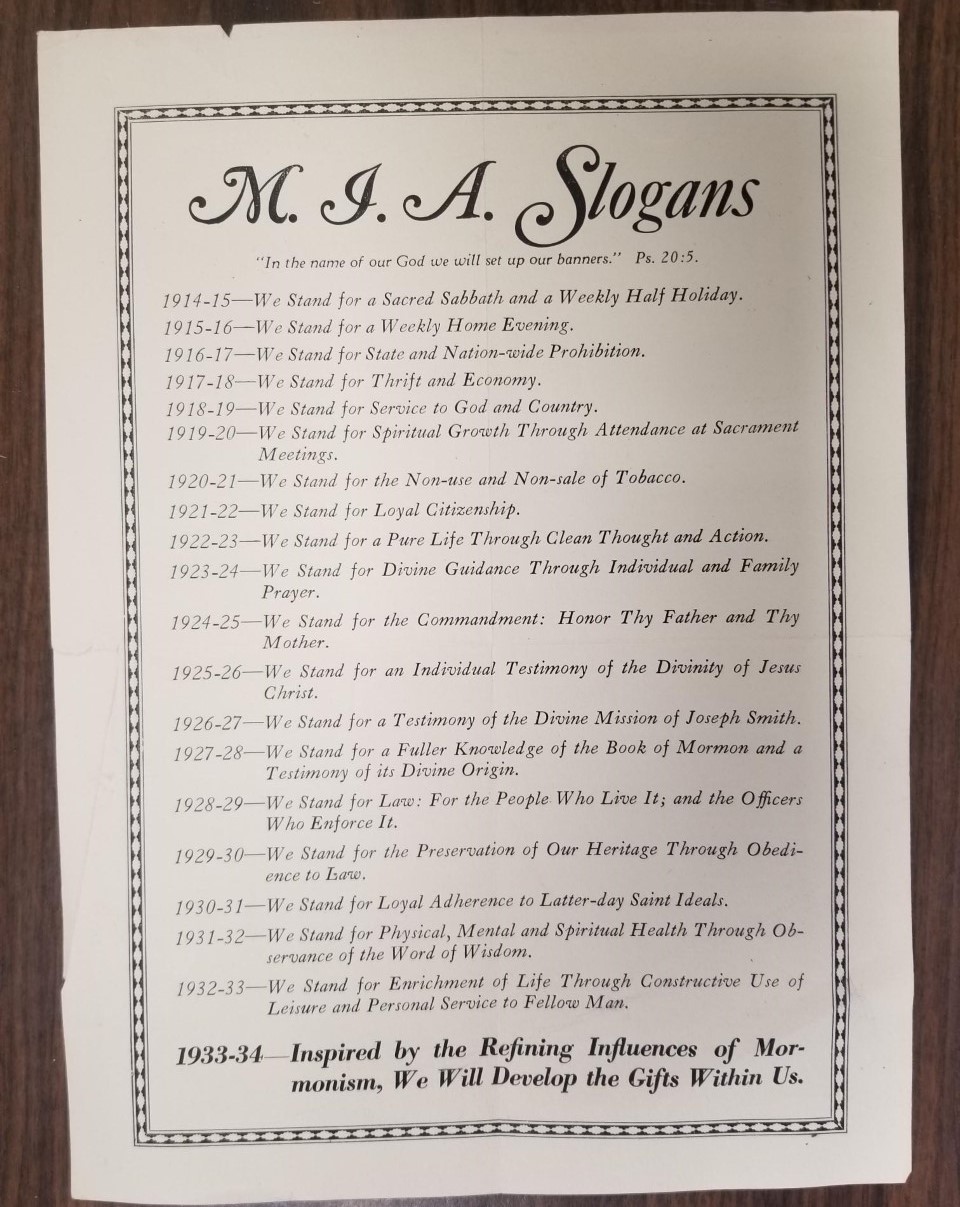 M. I. A. Slogans

"In the name of our God we will set up our banners." Ps. 20:5.

1914-15—We Stand for a Sacred Sabbath and a Weekly Half Holiday.

1915-16—We Stand for a Weekly Home Evening.

1916-17—We Stand for State and Nation-wide Prohibition.

1917-18—We Stand for Thrift and Economy.

1918-19—We Stand for Service to God and Country.

1919-20—We Stand for Spiritual Growth Through Attendance at Sacrament Meetings.

1920-21—We Stand for the Non-use and Non-sale of Tobacco.

1921-22—We Stand for Loyal Citizenship.

1922-23—We Stand for a Pure Life Through Clean Thought and Action.

1923-24—We Stand for Divine Guidance Through Individual and Family Prayer.

1924-25—We Stand for the Commandment: Honor Thy Father and Thy Mother.

1925-26—We Stand for an Individual Testimony of the Divinity of Jesus Christ.

1926-27—We Stand for a Testimony of the Divine Mission of Joseph Smith.

1927-28—We Stand for a Fuller Knowledge of the Book of Mormon and a Testimony of its Divine Origin.

1928-29—We Stand for Law: For the People Who Live It; and the Officers Who Enforce It.

1929-30—We Stand for the Preservation of Our Heritage Through Obedience to Law.

1930-31—We Stand for Loyal Adherence to Latter-day Saint Ideals.

1931-32—We Stand for Physical, Mental and Spiritual Health Through Observance of the Word of Wisdom.

1932-33—We Stand for Enrichment of Life Through Constructive Use of Leisure and Personal Service to Fellow Man.

1933-34—Inspired by the Refining Influences of Mormonism, We Will Develop the Gifts Within Us.